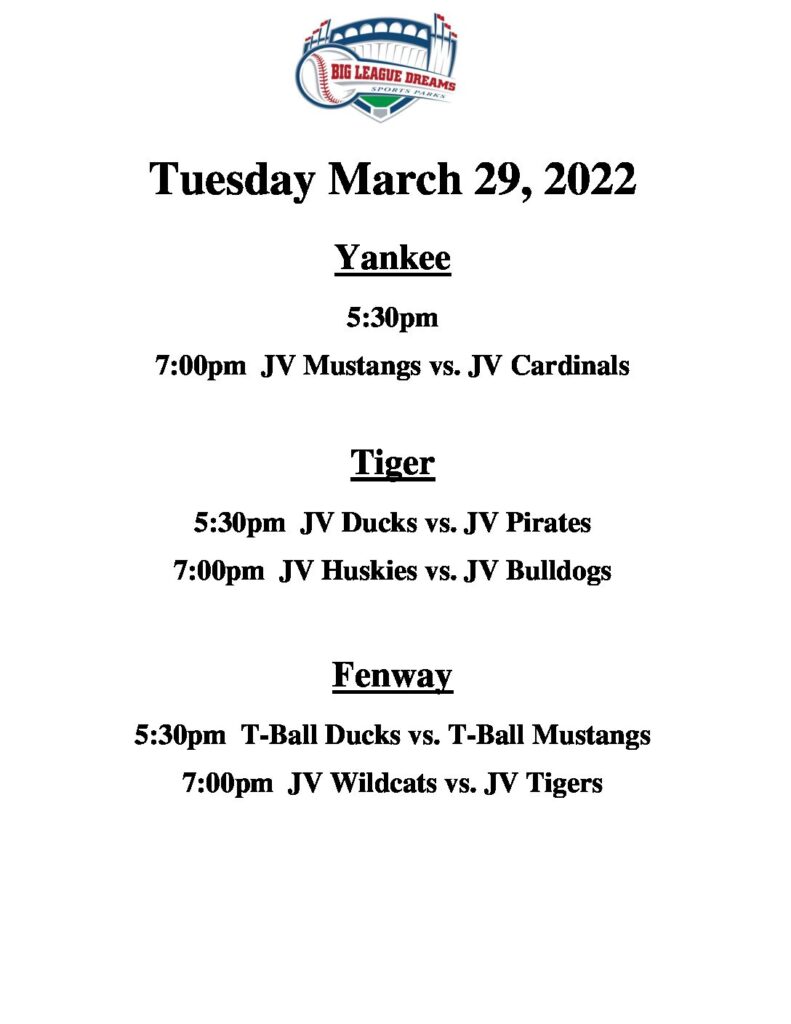 BIG LEAGUE DREAMS
SPORTS PARKS

Tuesday March 29, 2022

Yankee

5:30pm

7:00pm JV Mustangs vs. JV Cardinals

Tiger

5:30pm JV Ducks vs. JV Pirates

7:00pm JV Huskies vs. JV Bulldogs

Fenway

5:30pm T-Ball Ducks vs. T-Ball Mustangs

7:00pm JV Wildcats vs. JV Tigers